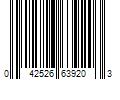 0 42526 63920 3